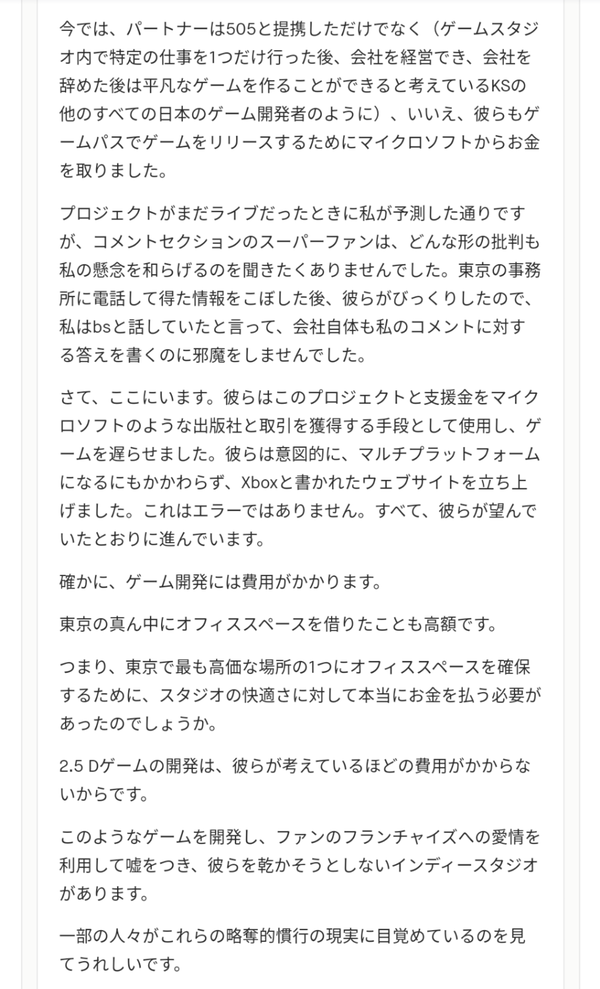 今では、パートナーは505と提携しただけでなく（ゲームスタジオ内で特定の仕事を1つだけ行った後、会社を経営でき、会社を辞めた後は平凡なゲームを作ることができると考えているKSの他のすべての日本のゲーム開発者のように）、いいえ、彼らもゲームパスでゲームをリリースするためにマイクロソフトからお金を取りました。

プロジェクトがまだライブだったときに私が予測した通りですが、コメントセクションのスーパーファンは、どんな形の批判も私の懸念を和らげるのを聞きたくありませんでした。東京の事務所に電話して得た情報をこぼした後、彼らがびっくりしたので、私はbsと話していたと言って、会社自体も私のコメントに対する答えを書くのに邪魔をしませんでした。

さて、ここにいます。彼らはこのプロジェクトと支援金をマイクロソフトのような出版社と取引を獲得する手段として使用し、ゲームを遅らせました。彼らは意図的に、マルチプラットフォームになるにもかかわらず、Xboxと書かれたウェブサイトを立ち上げました。これはエラーではありません。すべて、彼らが望んでいたとおりに進んでいます。

確かに、ゲーム開発には費用がかかります。

東京の真ん中にオフィススペースを借りたことも高額です。

つまり、東京で最も高価な場所の1つにオフィススペースを確保するために、スタジオの快適さに対して本当にお金を払う必要があったのでしょうか。

2.5 Dゲームの開発は、彼らが考えているほどの費用がかからないからです。

このようなゲームを開発し、ファンのフランチャイズへの愛情を利用して嘘をつき、彼らを乾かそうとしないインディースタジオがあります。

一部の人々がこれらの略奪的慣行の現実に目覚めているのを見てうれしいです。